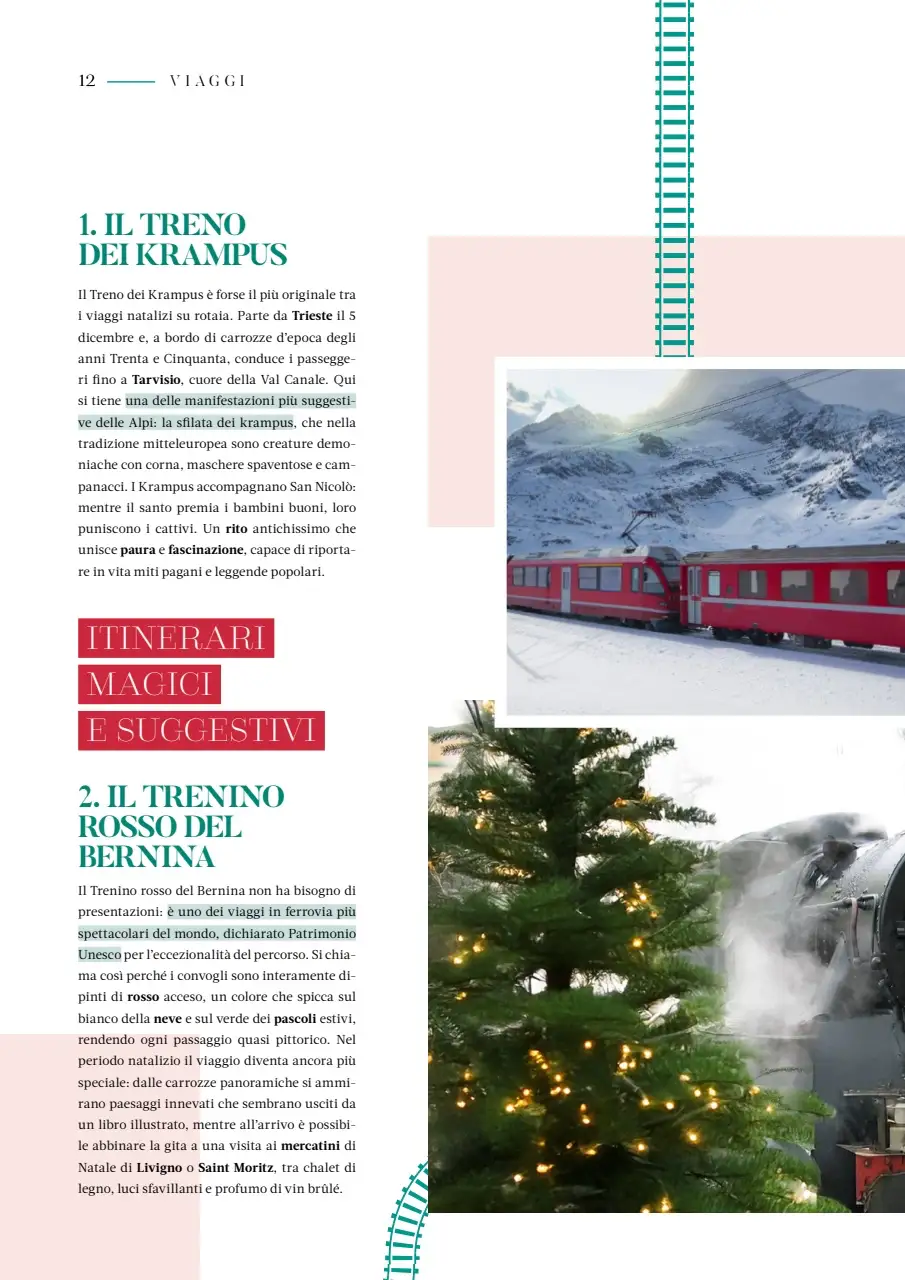 12 VIAGGI

1. IL TRENO DEI KRAMPUS

Il Treno dei Krampus è forse il più originale tra i viaggi natalizi su rotaia. Parte da Trieste il 5 dicembre e, a bordo di carrozze d'epoca degli anni Trenta e Cinquanta, conduce i passeggeri fino a Tarvisio, cuore della Val Canale. Qui si tiene una delle manifestazioni più suggestive delle Alpi: la sfilata dei krampus, che nella tradizione mitteleuropea sono creature demoniache con corna, maschere spaventose e campanacci. I Krampus accompagnano San Nicolò: mentre il santo premia i bambini buoni, loro puniscono i cattivi. Un rito antichissimo che unisce paura e fascinazione, capace di riportare in vita miti pagani e leggende popolari.

ITINERARI
MAGICI
E SUGGESTIVI

2. IL TRENINO ROSSO DEL BERNINA

Il Trenino rosso del Bernina non ha bisogno di presentazioni: è uno dei viaggi in ferrovia più spettacolari del mondo, dichiarato Patrimonio Unesco per l'eccezionalità del percorso. Si chiama così perché i convogli sono interamente dipinti di rosso acceso, un colore che spicca sul bianco della neve e sul verde dei pascoli estivi, rendendo ogni passaggio quasi pittorico. Nel periodo natalizio il viaggio diventa ancora più speciale: dalle carrozze panoramiche si ammirano paesaggi innevati che sembrano usciti da un libro illustrato, mentre all'arrivo è possibile abbinare la gita a una visita ai mercatini di Natale di Livigno o Saint Moritz, tra chalet di legno, luci sfavillanti e profumo di vin brûlé.